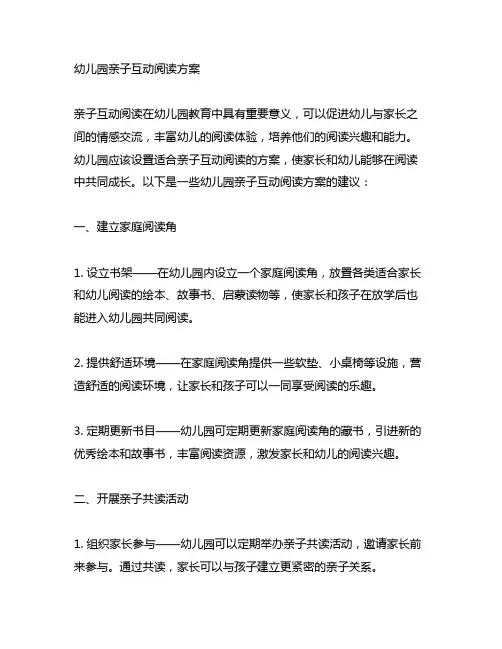 幼儿园亲子互动阅读方案

亲子互动阅读在幼儿园教育中具有重要意义，可以促进幼儿与家长之间的情感交流，丰富幼儿的阅读体验，培养他们的阅读兴趣和能力。幼儿园应该设置适合亲子互动阅读的方案，使家长和幼儿能够在阅读中共同成长。以下是一些幼儿园亲子互动阅读方案的建议：

一、建立家庭阅读角

1. 设立书架——在幼儿园内设立一个家庭阅读角，放置各类适合家长和幼儿阅读的绘本、故事书、启蒙读物等，使家长和孩子在放学后也能进入幼儿园共同阅读。

2. 提供舒适环境——在家庭阅读角提供一些软垫、小桌椅等设施，营造舒适的阅读环境，让家长和孩子可以一同享受阅读的乐趣。

3. 定期更新书目——幼儿园可定期更新家庭阅读角的藏书，引进新的优秀绘本和故事书，丰富阅读资源，激发家长和幼儿的阅读兴趣。

二、开展亲子共读活动

1. 组织家长参与——幼儿园可以定期举办亲子共读活动，邀请家长前来参与。通过共读，家长可以与孩子建立更紧密的亲子关系。